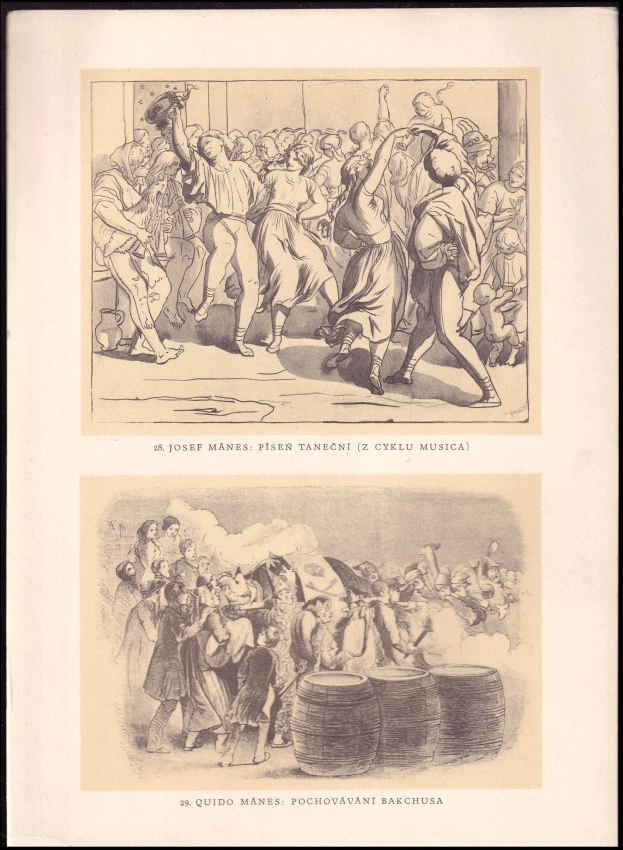 28. JOSEF MÁNES: PÍSEŇ TANEČNÍ (Z CYKLU MUSICA)

29. QUIDO MÁNES: POCHOVÁVÁNÍ BAKCHUSA